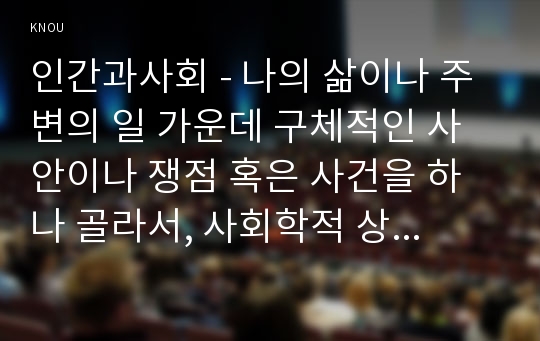 KNOU

인간과사회 - 나의 삶이나 주변의 일 가운데 구체적인 사안이나 쟁점 혹은 사건을 하나 골라서, 사회학적 상…